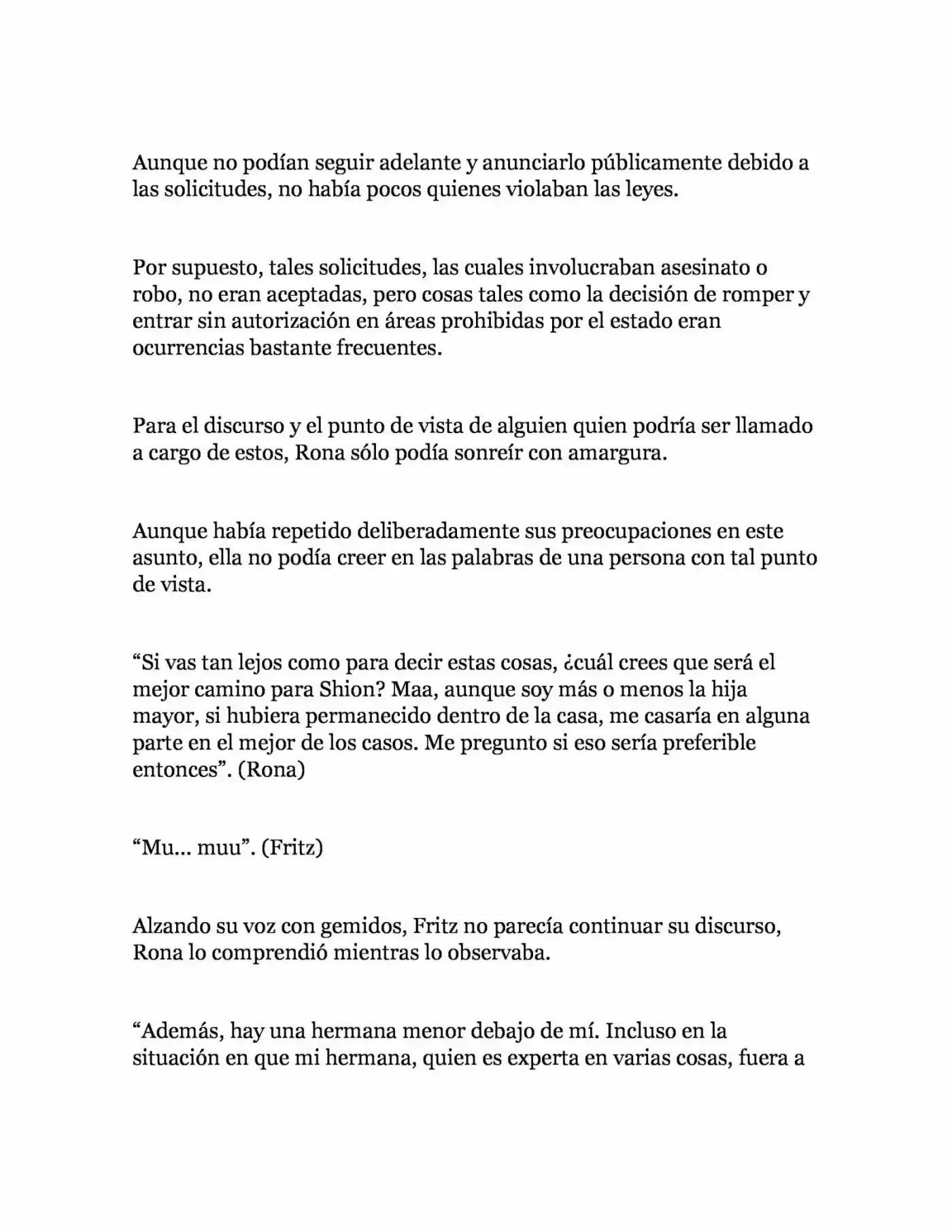 Aunque no podían seguir adelante y anunciarlo públicamente debido a las solicitudes, no había pocos quienes violaban las leyes.

Por supuesto, tales solicitudes, las cuales involucraban asesinato o robo, no eran aceptadas, pero cosas tales como la decisión de romper y entrar sin autorización en áreas prohibidas por el estado eran ocurrencias bastante frecuentes.

Para el discurso y el punto de vista de alguien quien podría ser llamado a cargo de estos, Rona sólo podía sonreír con amargura.

Aunque había repetido deliberadamente sus preocupaciones en este asunto, ella no podía creer en las palabras de una persona con tal punto de vista.

“Si vas tan lejos como para decir estas cosas, ¿cuál crees que será el mejor camino para Shion? Maa, aunque soy más o menos la hija mayor, si hubiera permanecido dentro de la casa, me casaría en alguna parte en el mejor de los casos. Me pregunto si eso sería preferible entonces”. (Rona)

“Mu... muu”. (Fritz)

Alzando su voz con gemidos, Fritz no parecía continuar su discurso, Rona lo comprendió mientras lo observaba.

“Además, hay una hermana menor debajo de mí. Incluso en la situación en que mi hermana, quien es experta en varias cosas, fuera a